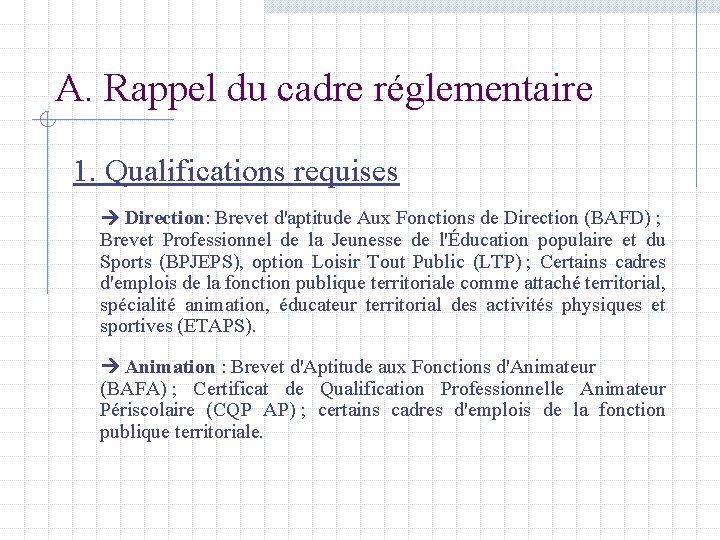 A. Rappel du cadre réglementaire

1. Qualifications requises

→ Direction: Brevet d'aptitude Aux Fonctions de Direction (BAFD) ; Brevet Professionnel de la Jeunesse de l'Éducation populaire et du Sports (BPJEPS), option Loisir Tout Public (LTP) ; Certains cadres d'emplois de la fonction publique territoriale comme attaché territorial, spécialité animation, éducateur territorial des activités physiques et sportives (ETAPS).

→ Animation : Brevet d'Aptitude aux Fonctions d'Animateur (BAFA) ; Certificat de Qualification Professionnelle Animateur Périscolaire (CQP AP) ; certains cadres d'emplois de la fonction publique territoriale.